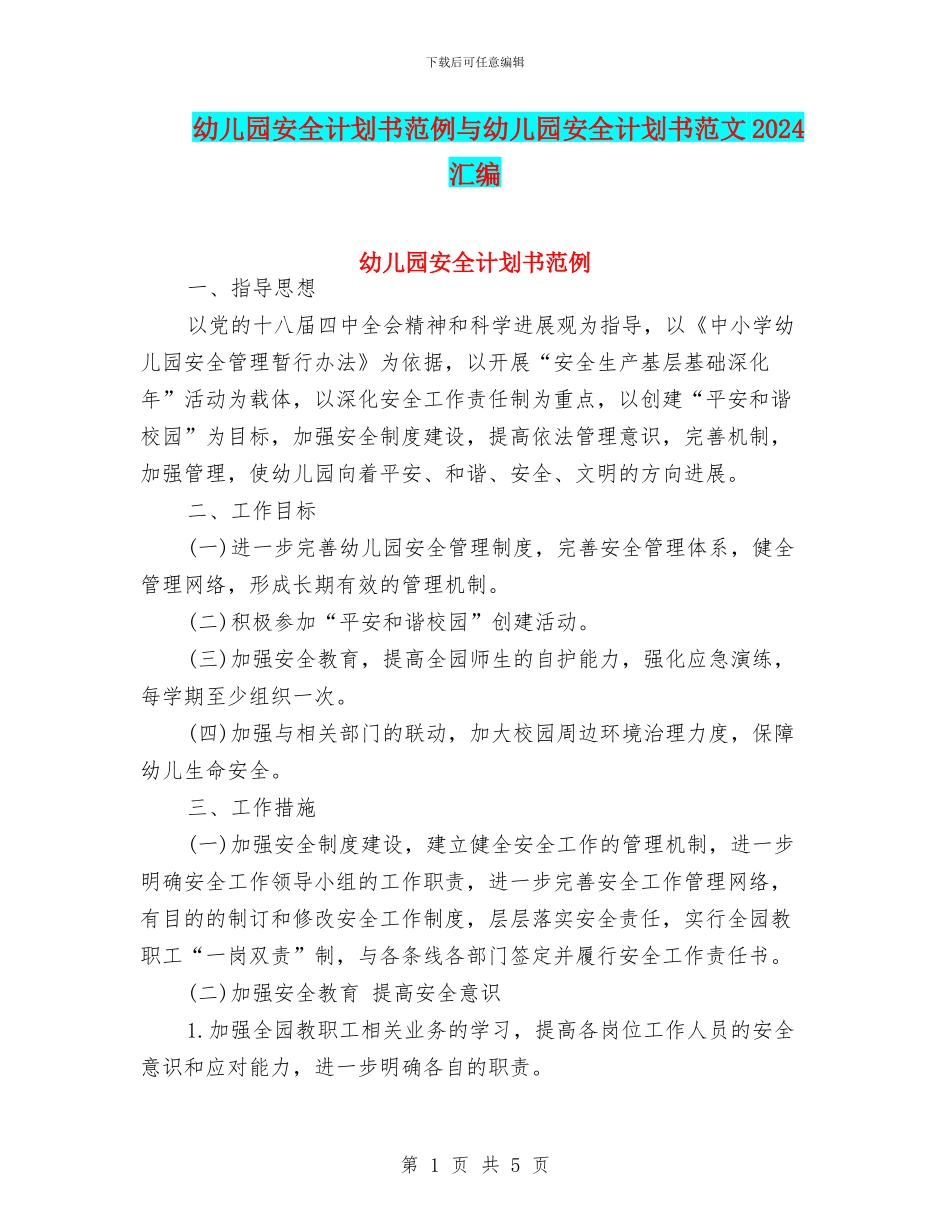 下载后可任意编辑

幼儿园安全计划书范例与幼儿园安全计划书范文 2024 汇编

幼儿园安全计划书范例

一、指导思想

以党的十八届四中全会精神和科学进展观为指导，以《中小学幼儿园安全管理暂行办法》为依据，以开展“安全生产基层基础深化年”活动为载体，以深化安全工作责任制为重点，以创建“平安和谐校园”为目标，加强安全制度建设，提高依法管理意识，完善机制，加强管理，使幼儿园向着平安、和谐、安全、文明的方向进展。

二、工作目标

(一)进一步完善幼儿园安全管理制度，完善安全管理体系，健全管理网络，形成长期有效的管理机制。

(二)积极参加“平安和谐校园”创建活动。

(三)加强安全教育，提高全园师生的自护能力，强化应急演练，每学期至少组织一次。

(四)加强与相关部门的联动，加大校园周边环境治理力度，保障幼儿生命安全。

三、工作措施

(一)加强安全制度建设，建立健全安全工作的管理机制，进一步明确安全工作领导小组的工作职责，进一步完善安全工作管理网络，有目的的制订和修改安全工作制度，层层落实安全责任，实行全园教职工“一岗双责”制，与各条线各部门签定并履行安全工作责任书。

(二)加强安全教育 提高安全意识

1.加强全园教职工相关业务的学习，提高各岗位工作人员的安全意识和应对能力，进一步明确各自的职责。

第 1 页 共 5 页